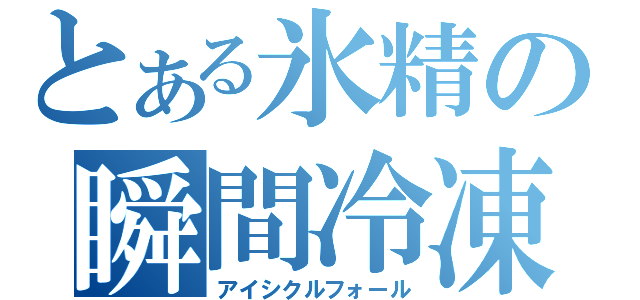 とある氷精の
瞬間冷凍
アイシクルフォール